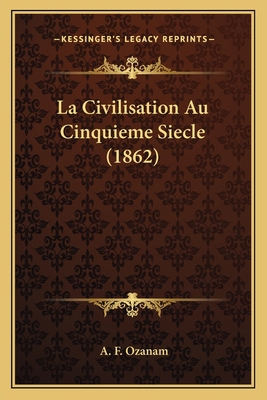 —KESSINGER'S LEGACY REPRINTS—

La Civilisation Au Cinquieme Siecle (1862)

A. F. Ozanam